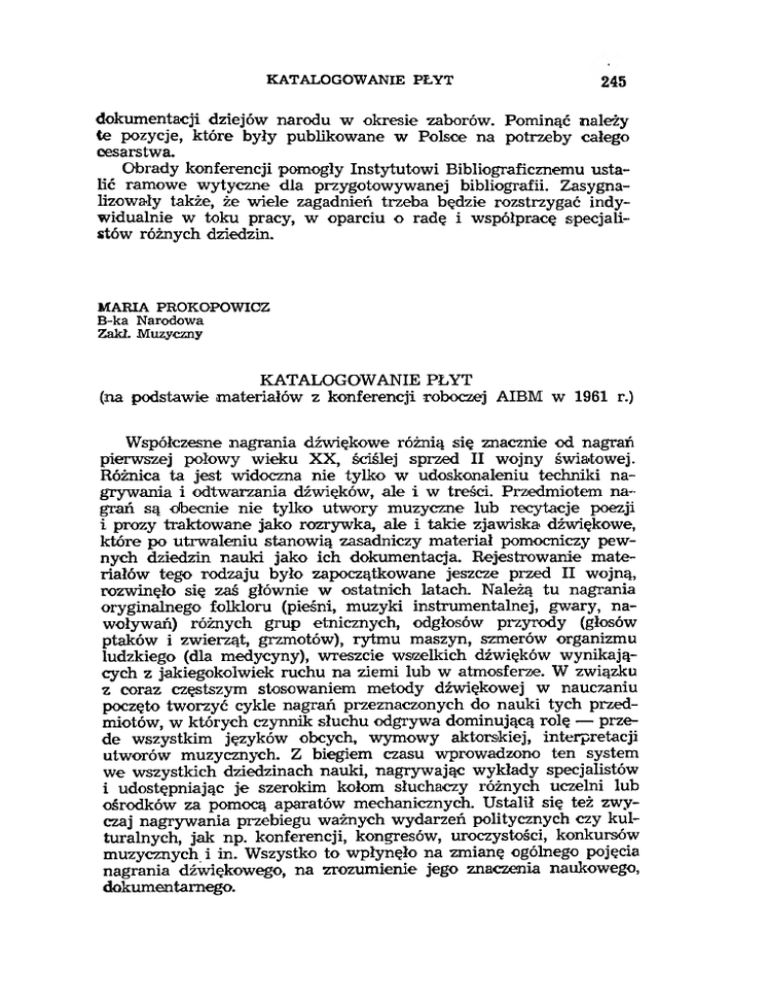 KATALOGOWANIE PŁYT 245

dokumentacji dziejów narodu w okresie zaborów. Pominąć należy te pozycje, które były publikowane w Polsce na potrzeby całego cesarstwa.

Obrady konferencji pomogły Instytutowi Bibliograficznemu ustalić ramowe wytyczne dla przygotowywanej bibliografii. Zasygnalizowały także, że wiele zagadnień trzeba będzie rozstrzygać indywidualnie w toku pracy, w oparciu o radę i współpracę specjalistów różnych dziedzin.

MARIA PROKOPOWICZ
B-ka Narodowa
Zakł. Muzyczny

KATALOGOWANIE PŁYT
(na podstawie materiałów z konferencji roboczej AIBM w 1961 r.)

Współczesne nagrania dźwiękowe różnią się znacznie od nagrań pierwszej połowy wieku XX, ściślej sprzed II wojny światowej. Różnica ta jest widoczna nie tylko w udoskonaleniu techniki nagrywania i odtwarzania dźwięków, ale i w treści. Przedmiotem nagrań są obecnie nie tylko utwory muzyczne lub recytacje poezji i prozy traktowane jako rozrywka, ale i takie zjawiska dźwiękowe, które po utrwaleniu stanowią zasadniczy materiał pomocniczy pewnych dziedzin nauki jako ich dokumentacja. Rejestrowanie materiałów tego rodzaju było zapoczątkowane jeszcze przed II wojną, rozwinęło się zaś głównie w ostatnich latach. Należą tu nagrania oryginalnego folkloru (pieśni, muzyki instrumentalnej, gwary, nawoływań) różnych grup etnicznych, odgłosów przyrody (głosów ptaków i zwierząt, grzmotów), rytmu maszyn, szmerów organizmu ludzkiego (dla medycyny), wreszcie wszelkich dźwięków wynikających z jakiegokolwiek ruchu na ziemi lub w atmosferze. W związku z coraz częstszym stosowaniem metody dźwiękowej w nauczaniu poczęto tworzyć cykle nagrań przeznaczonych do nauki tych przedmiotów, w których czynnik słuchu odgrywa dominującą rolę — przede wszystkim języków obcych, wymowy aktorskiej, interpretacji utworów muzycznych. Z biegiem czasu wprowadzono ten system we wszystkich dziedzinach nauki, nagrywając wykłady specjalistów i udostępniając je szerokim kołom słuchaczy różnych uczelni lub ośrodków za pomocą aparatów mechanicznych. Ustalił się też zwyczaj nagrywania przebiegu ważnych wydarzeń politycznych czy kulturalnych, jak np. konferencji, kongresów, uroczystości, konkursów muzycznych i in. Wszystko to wpłynęło na zmianę ogólnego pojęcia nagrania dźwiękowego, na zrozumienie jego znaczenia naukowego, dokumentarnego.